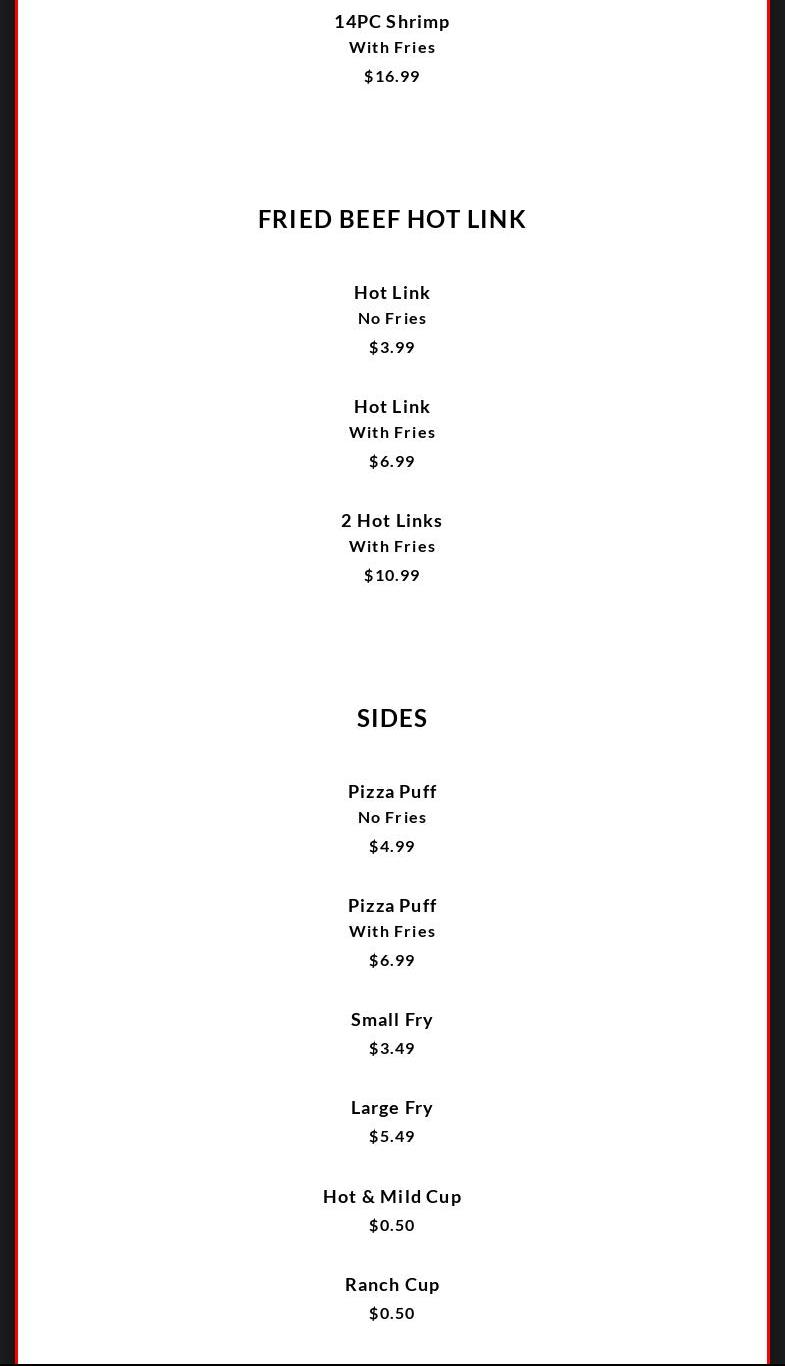 14PC Shrimp
With Fries
$16.99

FRIED BEEF HOT LINK

Hot Link
No Fries
$3.99

Hot Link
With Fries
$6.99

2 Hot Links
With Fries
$10.99

SIDES

Pizza Puff
No Fries
$4.99

Pizza Puff
With Fries
$6.99

Small Fry
$3.49

Large Fry
$5.49

Hot & Mild Cup
$0.50

Ranch Cup
$0.50